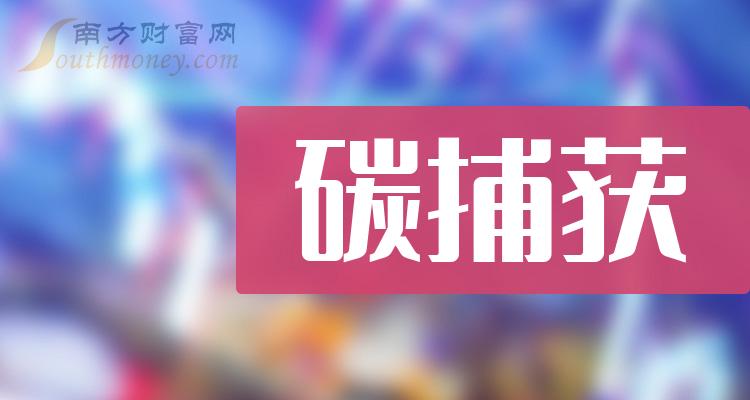 南方财富网
Southmoney.com

碳捕获